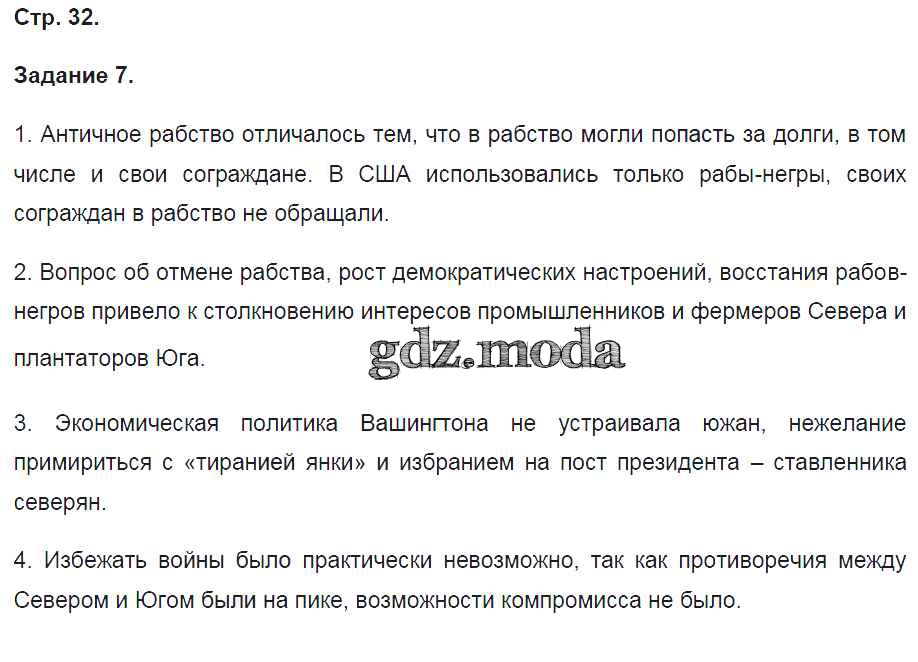 Стр. 32.

Задание 7.

1. Античное рабство отличалось тем, что в рабство могли попасть за долги, в том числе и свои сограждане. В США использовались только рабы-негры, своих сограждан в рабство не обращали.

2. Вопрос об отмене рабства, рост демократических настроений, восстания рабов-негров привело к столкновению интересов промышленников и фермеров Севера и плантаторов Юга.

gdz.moda

3. Экономическая политика Вашингтона не устраивала южан, нежелание примириться с «тиранией янки» и избранием на пост президента – ставленника северян.

4. Избежать войны было практически невозможно, так как противоречия между Севером и Югом были на пике, возможности компромисса не было.